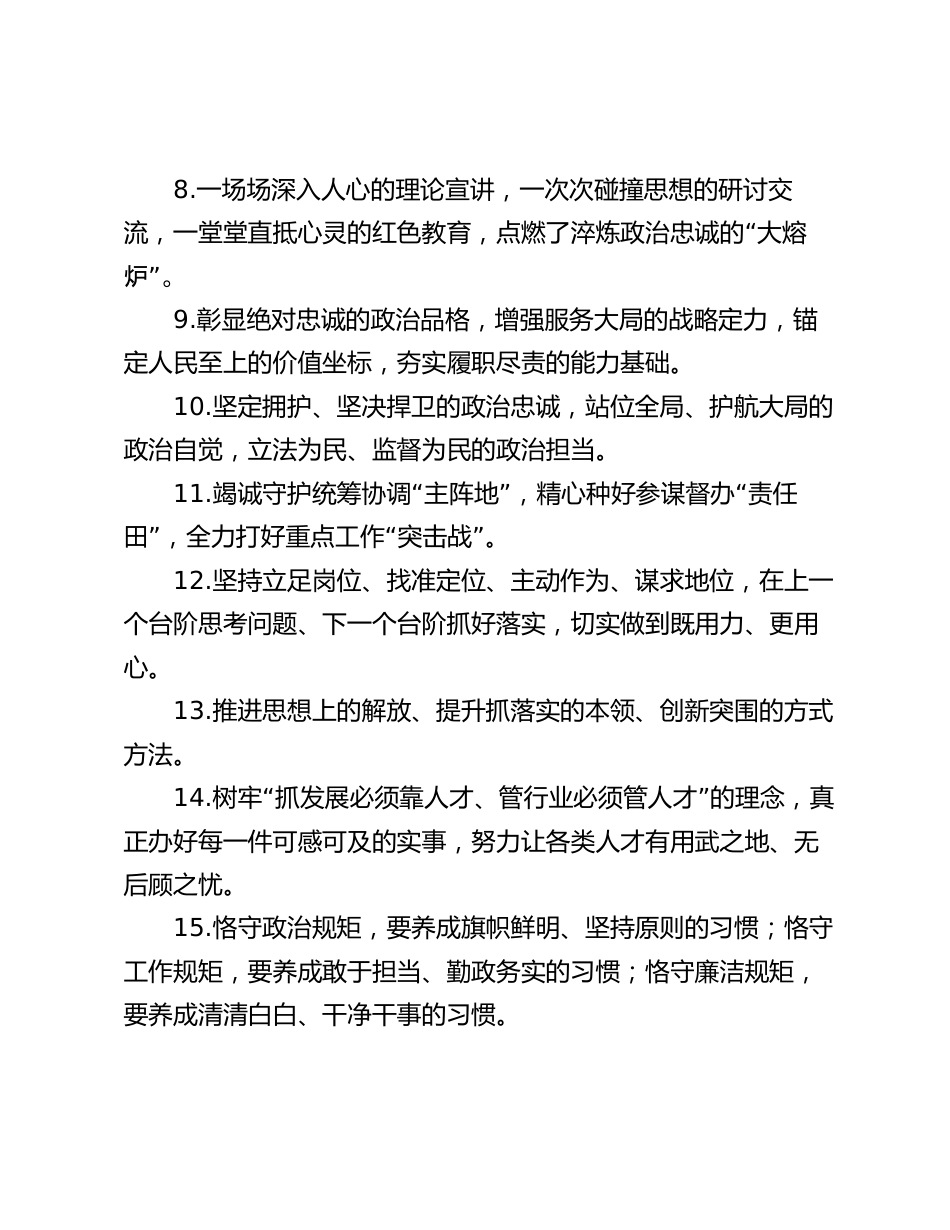 8.一场场深入人心的理论宣讲，一次次碰撞思想的研讨交流，一堂堂直抵心灵的红色教育，点燃了淬炼政治忠诚的“大熔炉”。

9.彰显绝对忠诚的政治品格，增强服务大局的战略定力，锚定人民至上的价值坐标，夯实履职尽责的能力基础。

10.坚定拥护、坚决捍卫的政治忠诚，站位全局、护航大局的政治自觉，立法为民、监督为民的政治担当。

11.竭诚守护统筹协调“主阵地”，精心种好参谋督办“责任田”，全力打好重点工作“突击战”。

12.坚持立足岗位、找准定位、主动作为、谋求地位，在上一个台阶思考问题、下一个台阶抓好落实，切实做到既用力、更用心。

13.推进思想上的解放、提升抓落实的本领、创新突围的方式方法。

14.树牢“抓发展必须靠人才、管行业必须管人才”的理念，真正办好每一件可感可及的实事，努力让各类人才有用武之地、无后顾之忧。

15.恪守政治规矩，要养成旗帜鲜明、坚持原则的习惯；恪守工作规矩，要养成敢于担当、勤政务实的习惯；恪守廉洁规矩，要养成清清白白、干净干事的习惯。